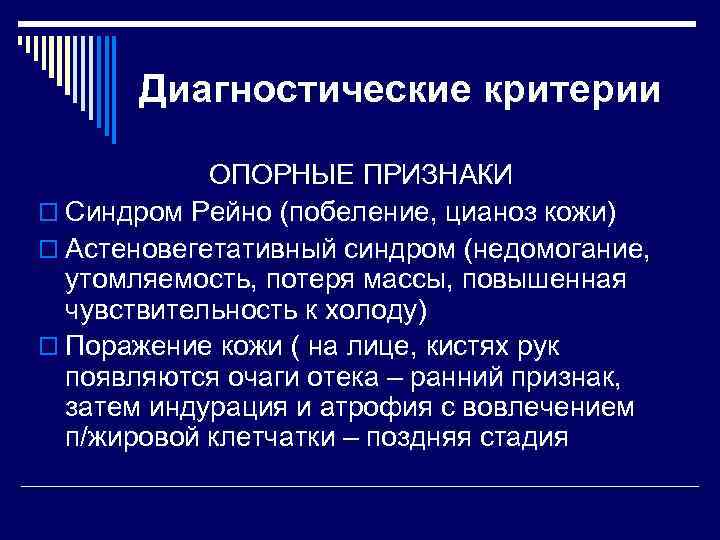 Диагностические критерии

ОПОРНЫЕ ПРИЗНАКИ

Синдром Рейно (побеление, цианоз кожи)

Астеновегетативный синдром (недомогание, утомляемость, потеря массы, повышенная чувствительность к холоду)

Поражение кожи ( на лице, кистях рук появляются очаги отека – ранний признак, затем индурация и атрофия с вовлечением п/жировой клетчатки – поздняя стадия